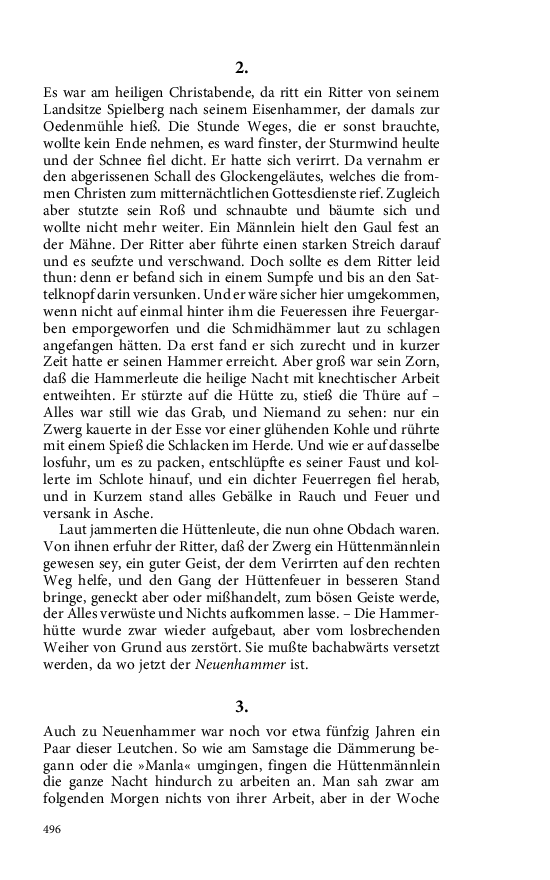 2.

Es war am heiligen Christabende, da ritt ein Ritter von seinem Landsitze Spielberg nach seinem Eisenhammer, der damals zur Oedenmühle hieß. Die Stunde Weges, die er sonst brauchte, wollte kein Ende nehmen, es ward finster, der Sturmwind heulte und der Schnee fiel dicht. Er hatte sich verirrt. Da vernahm er den abgerissenen Schall des Glockengeläutes, welches die frommen Christen zum mitternächtlichen Gottesdienste rief. Zugleich aber stutzte sein Roß und schnaubte und bäumte sich und wollte nicht mehr weiter. Ein Männlein hielt den Gaul fest an der Mähne. Der Ritter aber führte einen starken Streich darauf und es seufzte und verschwand. Doch sollte es dem Ritter leid thun: denn er befand sich in einem Sumpfe und bis an den Sattelknopf darin versunken. Und er wäre sicher hier umgekommen, wenn nicht auf einmal hinter ihm die Feueressen ihre Feuergarben emporgeworfen und die Schmidhämmer laut zu schlagen angefangen hätten. Da erst fand er sich zurecht und in kurzer Zeit hatte er seinen Hammer erreicht. Aber groß war sein Zorn, daß die Hammerleute die heilige Nacht mit knechtischer Arbeit entweihten. Er stürzte auf die Hütte zu, stieß die Thüre auf – Alles war still wie das Grab, und Niemand zu sehen: nur ein Zwerg kauerte in der Esse vor einer glühenden Kohle und rührte mit einem Spieß die Schlacken im Herde. Und wie er auf dasselbe losfuhr, um es zu packen, entschlüpfte es seiner Faust und kollerte im Schlote hinauf, und ein dichter Feuerregen fiel herab, und in Kurzem stand alles Gebälke in Rauch und Feuer und versank in Asche.

Laut jammerten die Hüttenleute, die nun ohne Obdach waren. Von ihnen erfuhr der Ritter, daß der Zwerg ein Hüttenmännlein gewesen sey, ein guter Geist, der dem Verirrten auf den rechten Weg helfe, und den Gang der Hüttenfeuer in besseren Stand bringe, geneckt aber oder mißhandelt, zum bösen Geiste werde, der Alles verwüste und Nichts aufkommen lasse. – Die Hammerhütte wurde zwar wieder aufgebaut, aber vom losbrechenden Weiher von Grund aus zerstört. Sie mußte bachabwärts versetzt werden, da wo jetzt der Neuenhammer ist.

3.

Auch zu Neuenhammer war noch vor etwa fünfzig Jahren ein Paar dieser Leutchen. So wie am Samstage die Dämmerung begann oder die »Manla« umgingen, fingen die Hüttenmännlein die ganze Nacht hindurch zu arbeiten an. Man sah zwar am folgenden Morgen nichts von ihrer Arbeit, aber in der Woche

496